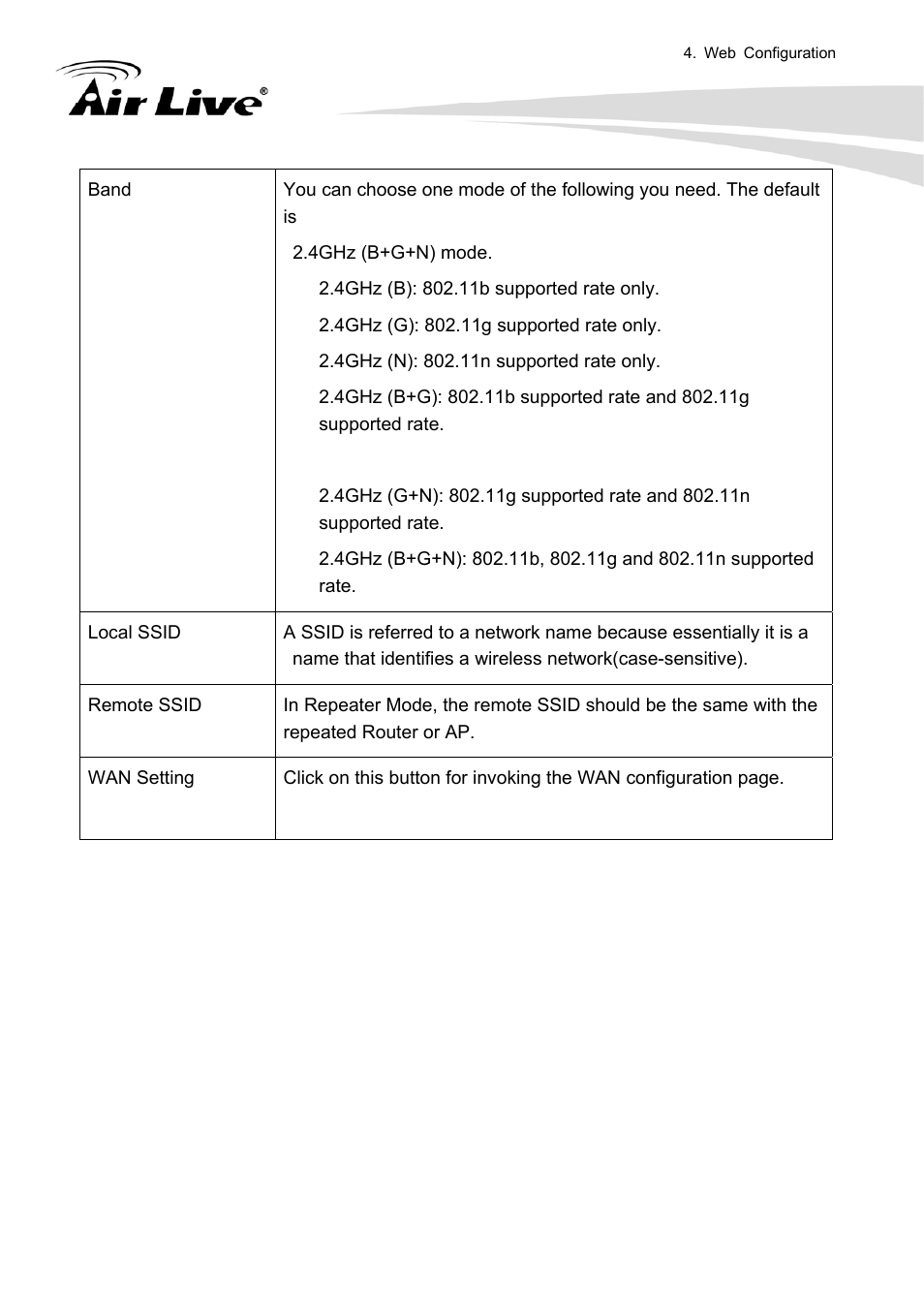 4. Web Configuration

Air Live®

| Band | You can choose one mode of the following you need. The default is 2.4GHz (B+G+N) mode. 2.4GHz (B): 802.11b supported rate only. 2.4GHz (G): 802.11g supported rate only. 2.4GHz (N): 802.11n supported rate only. 2.4GHz (B+G): 802.11b supported rate and 802.11g supported rate. 2.4GHz (G+N): 802.11g supported rate and 802.11n supported rate. 2.4GHz (B+G+N): 802.11b, 802.11g and 802.11n supported rate. |
|---|---|
| Local SSID | A SSID is referred to a network name because essentially it is a name that identifies a wireless network(case-sensitive). |
| Remote SSID | In Repeater Mode, the remote SSID should be the same with the repeated Router or AP. |
| WAN Setting | Click on this button for invoking the WAN configuration page. |